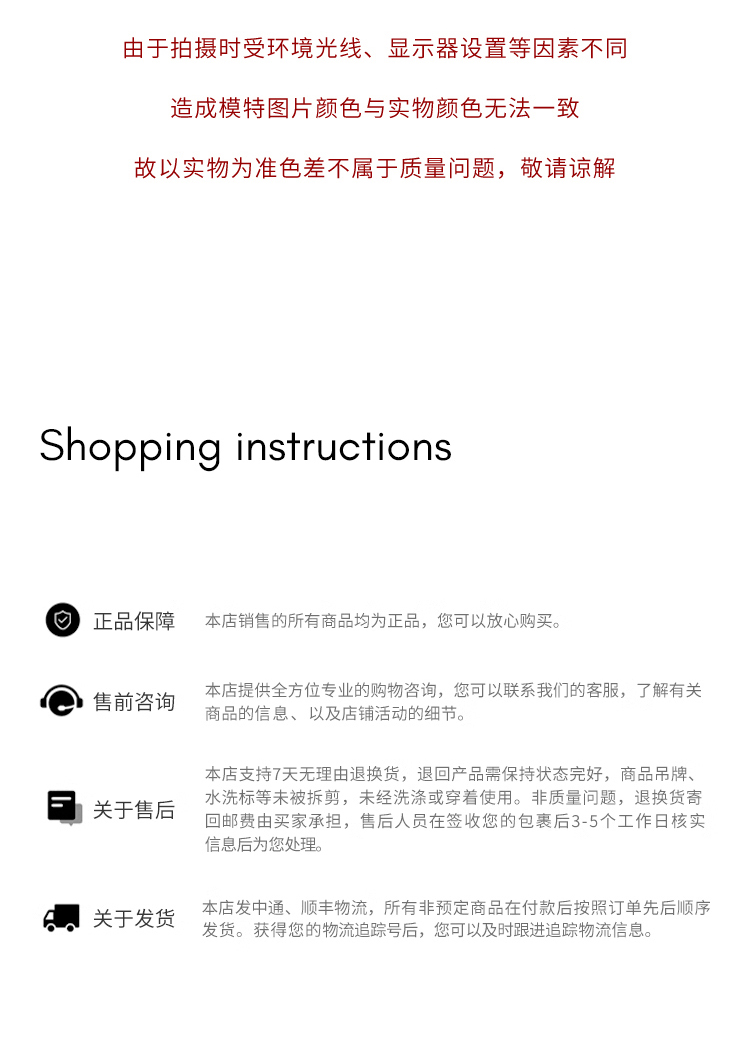 由于拍摄时受环境光线、显示器设置等因素不同

造成模特图片颜色与实物颜色无法一致

故以实物为准色差不属于质量问题，敬请谅解

Shopping instructions

正品保障

本店销售的所有商品均为正品，您可以放心购买。

售前咨询

本店提供全方位专业的购物咨询，您可以联系我们的客服，了解有关商品的信息、以及店铺活动的细节。

关于售后

本店支持7天无理由退换货，退回产品需保持状态完好，商品吊牌、水洗标等未被拆剪，未经洗涤或穿着使用。非质量问题，退换货寄回邮费由买家承担，售后人员在签收您的包裹后3-5个工作日核实信息后为您处理。

关于发货

本店发中通、顺丰物流，所有非预定商品在付款后按照订单先后顺序发货。获得您的物流追踪号后，您可以及时跟进追踪物流信息。